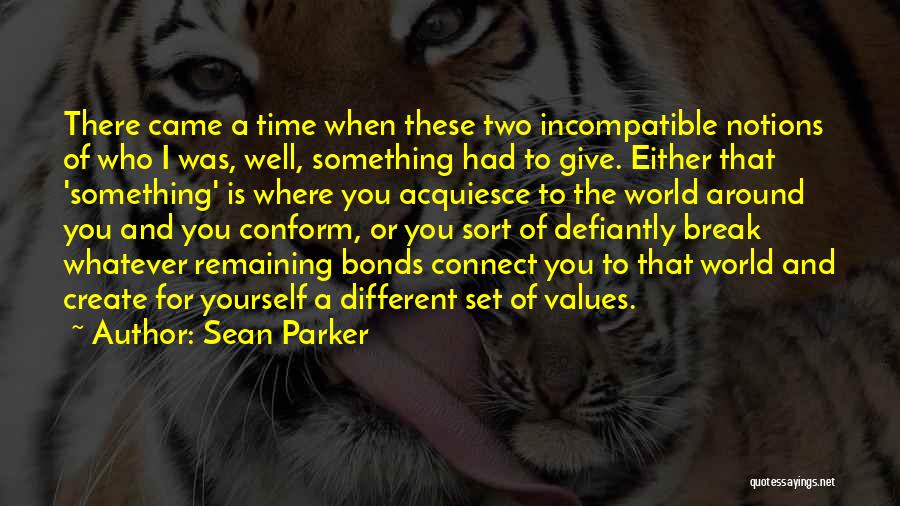 There came a time when these two incompatible notions of who I was, well, something had to give. Either that 'something' is where you acquiesce to the world around you and you conform, or you sort of defiantly break whatever remaining bonds connect you to that world and create for yourself a different set of values.

~ Author: Sean Parker

quotessayings.net